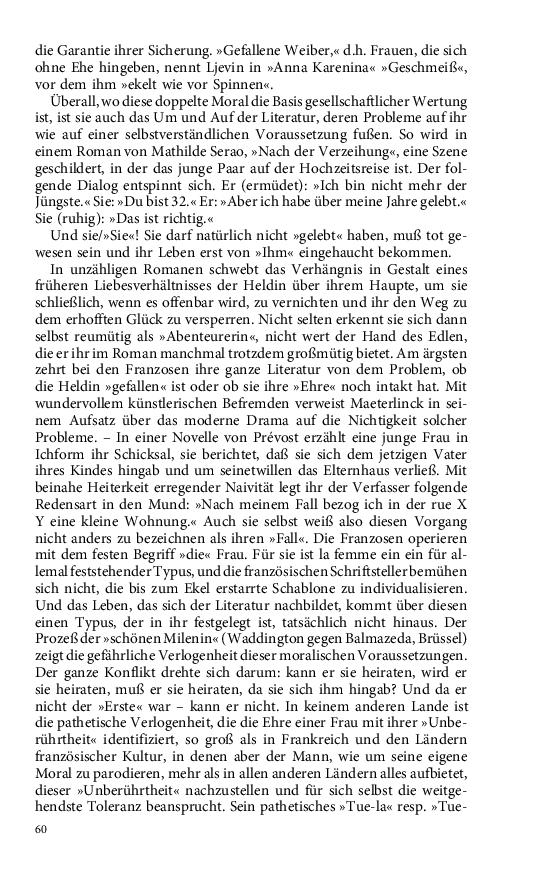 die Garantie ihrer Sicherung. »Gefallene Weiber,« d.h. Frauen, die sich ohne Ehe hingeben, nennt Ljevin in »Anna Karenina« »Geschmeiß«, vor dem ihm »ekelt wie vor Spinnen«.

Überall, wo diese doppelte Moral die Basis gesellschaftlicher Wertung ist, ist sie auch das Um und Auf der Literatur, deren Probleme auf ihr wie auf einer selbstverständlichen Voraussetzung fußen. So wird in einem Roman von Mathilde Serao, »Nach der Verzeihung«, eine Szene geschildert, in der das junge Paar auf der Hochzeitsreise ist. Der folgende Dialog entspinnt sich. Er (ermüdet): »Ich bin nicht mehr der Jüngste.« Sie: »Du bist 32.« Er: »Aber ich habe über meine Jahre gelebt.« Sie (ruhig): »Das ist richtig.«

Und sie/»Sie«! Sie darf natürlich nicht »gelebt« haben, muß tot gewesen sein und ihr Leben erst von »Ihm« eingehaucht bekommen.

In unzähligen Romanen schwebt das Verhängnis in Gestalt eines früheren Liebesverhältnisses der Heldin über ihrem Haupte, um sie schließlich, wenn es offenbar wird, zu vernichten und ihr den Weg zu dem erhofften Glück zu versperren. Nicht selten erkennt sie sich dann selbst reumütig als »Abenteurerin«, nicht wert der Hand des Edlen, die er ihr im Roman manchmal trotzdem großmütig bietet. Am ärgsten zehrt bei den Franzosen ihre ganze Literatur von dem Problem, ob die Heldin »gefallen« ist oder ob sie ihre »Ehre« noch intakt hat. Mit wundervollem künstlerischen Befremden verweist Maeterlinck in seinem Aufsatz über das moderne Drama auf die Nichtigkeit solcher Probleme. – In einer Novelle von Prévost erzählt eine junge Frau in Ichform ihr Schicksal, sie berichtet, daß sie sich dem jetzigen Vater ihres Kindes hingab und um seinetwillen das Elternhaus verließ. Mit beinahe Heiterkeit erregender Naivität legt ihr der Verfasser folgende Redensart in den Mund: »Nach meinem Fall bezog ich in der rue X Y eine kleine Wohnung.« Auch sie selbst weiß also diesen Vorgang nicht anders zu bezeichnen als ihren »Fall«. Die Franzosen operieren mit dem festen Begriff »die« Frau. Für sie ist la femme ein ein für allemal feststehender Typus, und die französischen Schriftsteller bemühen sich nicht, die bis zum Ekel erstarrte Schablone zu individualisieren. Und das Leben, das sich der Literatur nachbildet, kommt über diesen einen Typus, der in ihr festgelegt ist, tatsächlich nicht hinaus. Der Prozeß der »schönen Milenin« (Waddington gegen Balmazeda, Brüssel) zeigt die gefährliche Verlogenheit dieser moralischen Voraussetzungen. Der ganze Konflikt drehte sich darum: kann er sie heiraten, wird er sie heiraten, muß er sie heiraten, da sie sich ihm hingab? Und da er nicht der »Erste« war – kann er nicht. In keinem anderen Lande ist die pathetische Verlogenheit, die die Ehre einer Frau mit ihrer »Unberührtheit« identifiziert, so groß als in Frankreich und den Ländern französischer Kultur, in denen aber der Mann, wie um seine eigene Moral zu parodieren, mehr als in allen anderen Ländern alles aufbietet, dieser »Unberührtheit« nachzustellen und für sich selbst die weitgehendste Toleranz beansprucht. Sein pathetisches »Tue-la« resp. »Tue-

60